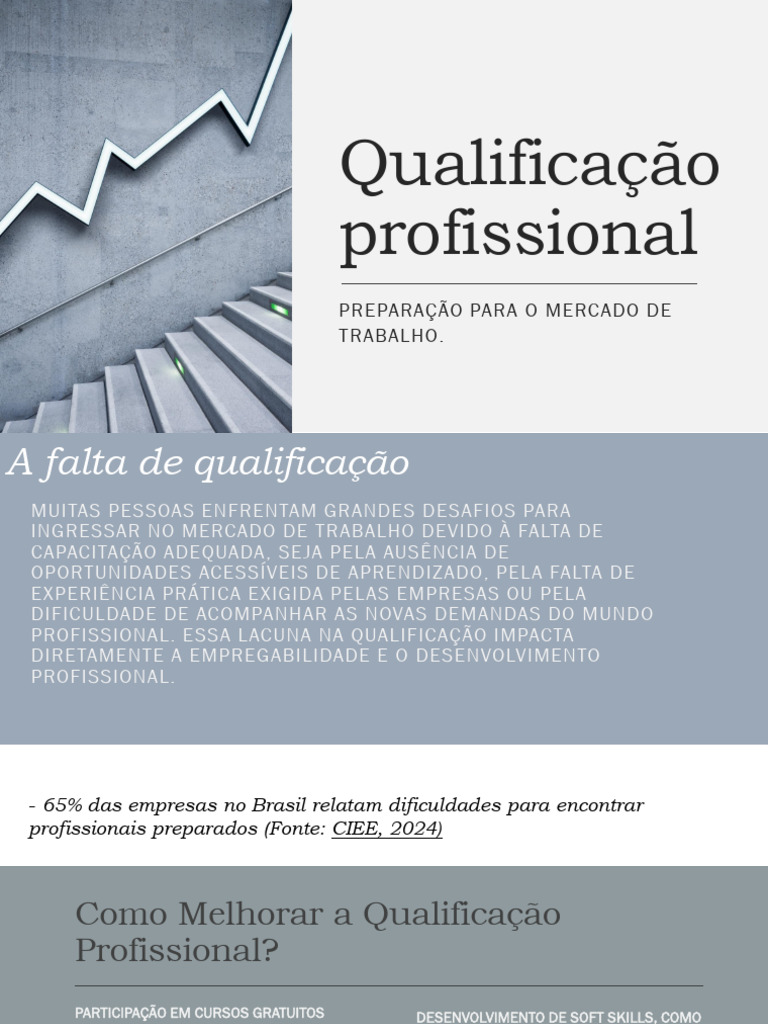 Qualificação profissional

PREPARAÇÃO PARA O MERCADO DE TRABALHO.

A falta de qualificação

MUITAS PESSOAS ENFRENTAM GRANDES DESAFIOS PARA INGRESSAR NO MERCADO DE TRABALHO DEVIDO À FALTA DE CAPACITAÇÃO ADEQUADA, SEJA PELA AUSÊNCIA DE OPORTUNIDADES ACESSÍVEIS DE APRENDIZADO, PELA FALTA DE EXPERIÊNCIA PRÁTICA EXIGIDA PELAS EMPRESAS OU PELA DIFICULDADE DE ACOMPANHAR AS NOVAS DEMANDAS DO MUNDO PROFISSIONAL. ESSA LACUNA NA QUALIFICAÇÃO IMPACTA DIRETAMENTE A EMPREGABILIDADE E O DESENVOLVIMENTO PROFISSIONAL.

- 65% das empresas no Brasil relatam dificuldades para encontrar profissionais preparados (Fonte: CIEE, 2024)

Como Melhorar a Qualificação Profissional?

PARTICIPAÇÃO EM CURSOS GRATUITOS

DESENVOLVIMENTO DE SOFT SKILLS, COMO